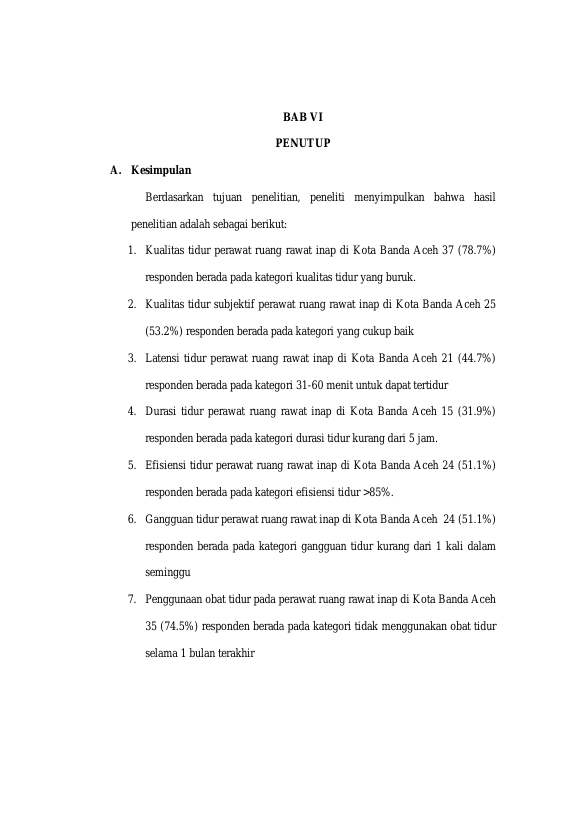 BAB VI

PENUTUP

A. Kesimpulan

Berdasarkan tujuan penelitian, peneliti menyimpulkan bahwa hasil penelitian adalah sebagai berikut:

1. Kualitas tidur perawat ruang rawat inap di Kota Banda Aceh 37 (78.7%) responden berada pada kategori kualitas tidur yang buruk.

2. Kualitas tidur subjektif perawat ruang rawat inap di Kota Banda Aceh 25 (53.2%) responden berada pada kategori yang cukup baik

3. Latensi tidur perawat ruang rawat inap di Kota Banda Aceh 21 (44.7%) responden berada pada kategori 31-60 menit untuk dapat tertidur

4. Durasi tidur perawat ruang rawat inap di Kota Banda Aceh 15 (31.9%) responden berada pada kategori durasi tidur kurang dari 5 jam.

5. Efisiensi tidur perawat ruang rawat inap di Kota Banda Aceh 24 (51.1%) responden berada pada kategori efisiensi tidur >85%.

6. Gangguan tidur perawat ruang rawat inap di Kota Banda Aceh 24 (51.1%) responden berada pada kategori gangguan tidur kurang dari 1 kali dalam seminggu

7. Penggunaan obat tidur pada perawat ruang rawat inap di Kota Banda Aceh 35 (74.5%) responden berada pada kategori tidak menggunakan obat tidur selama 1 bulan terakhir